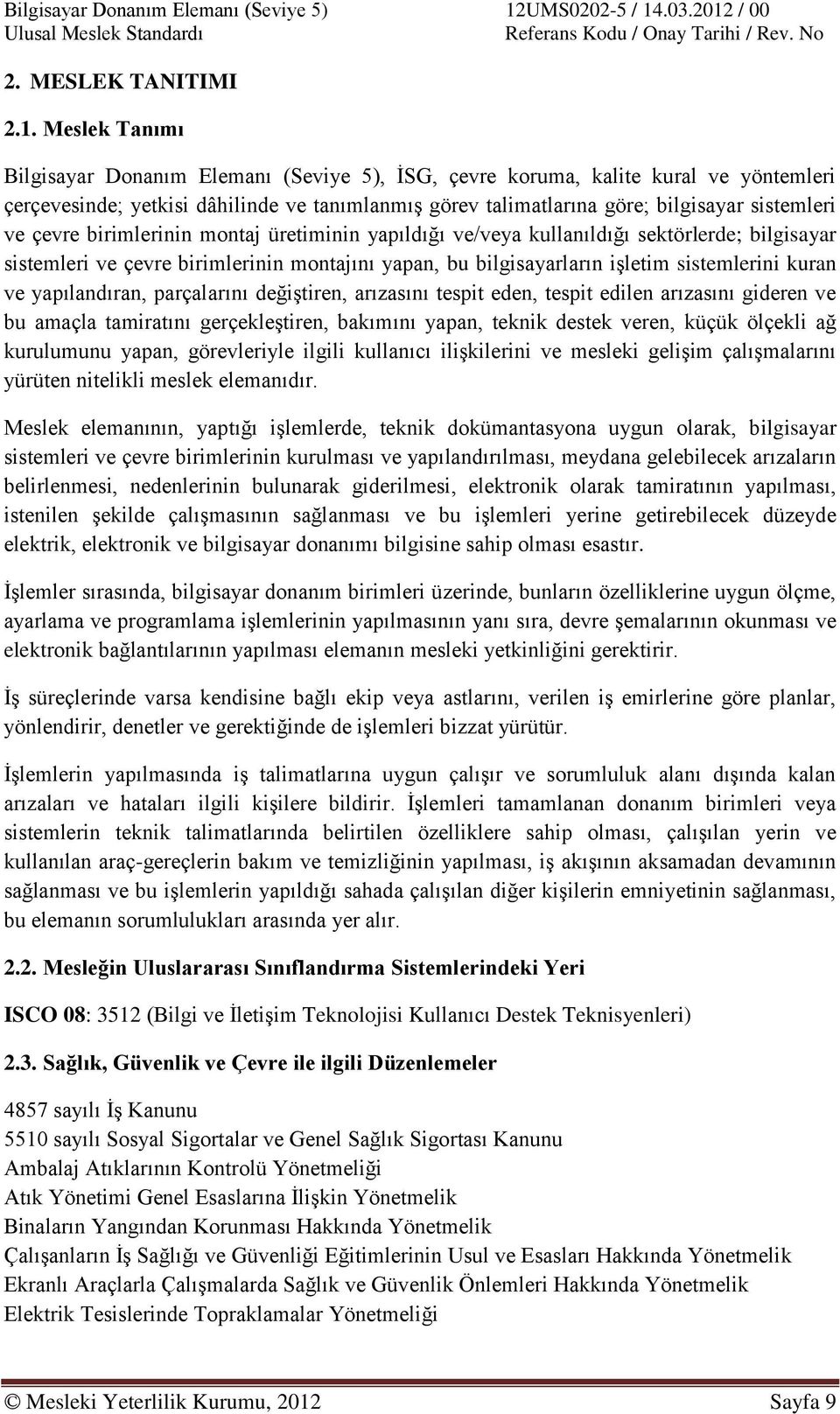 Bilgisayar Donanım Elemanı (Seviye 5) 12UMS0202-5 / 14.03.2012 / 00
Ulusal Meslek Standardı Referans Kodu / Onay Tarihi / Rev. No

2. MESLEK TANITIMI

2.1. Meslek Tanımı

Bilgisayar Donanım Elemanı (Seviye 5), İSG, çevre koruma, kalite kural ve yöntemleri çerçevesinde; yetkisi dâhilinde ve tanımlanmış görev talimatlarına göre; bilgisayar sistemleri ve çevre birimlerinin montaj üretiminin yapıldığı ve/veya kullanıldığı sektörlerde; bilgisayar sistemleri ve çevre birimlerinin montajını yapan, bu bilgisayarların işletim sistemlerini kuran ve yapılandıran, parçalarını değiştiren, arızasını tespit eden, tespit edilen arızasını gideren ve bu amaçla tamiratını gerçekleştiren, bakımını yapan, teknik destek veren, küçük ölçekli ağ kurulumunu yapan, görevleriyle ilgili kullanıcı ilişkilerini ve mesleki gelişim çalışmalarını yürüten nitelikli meslek elemanıdır.

Meslek elemanının, yaptığı işlemlerde, teknik dokümantasyona uygun olarak, bilgisayar sistemleri ve çevre birimlerinin kurulması ve yapılandırılması, meydana gelebilecek arızaların belirlenmesi, nedenlerinin bulunarak giderilmesi, elektronik olarak tamiratının yapılması, istenilen şekilde çalışmasının sağlanması ve bu işlemleri yerine getirebilecek düzeyde elektrik, elektronik ve bilgisayar donanımı bilgisine sahip olması esastır.

İşlemler sırasında, bilgisayar donanım birimleri üzerinde, bunların özelliklerine uygun ölçme, ayarlama ve programlama işlemlerinin yapılmasının yanı sıra, devre şemalarının okunması ve elektronik bağlantılarının yapılması elemanın mesleki yetkinliğini gerektirir.

İş süreçlerinde varsa kendisine bağlı ekip veya astlarını, verilen iş emirlerine göre planlar, yönlendirir, denetler ve gerektiğinde de işlemleri bizzat yürütür.

İşlemlerin yapılmasında iş talimatlarına uygun çalışır ve sorumluluk alanı dışında kalan arızaları ve hataları ilgili kişilere bildirir. İşlemleri tamamlanan donanım birimleri veya sistemlerin teknik talimatlarında belirtilen özelliklere sahip olması, çalışılan yerin ve kullanılan araç-gereçlerin bakım ve temizliğinin yapılması, iş akışının aksamadan devamının sağlanması ve bu işlemlerin yapıldığı sahada çalışılan diğer kişilerin emniyetinin sağlanması, bu elemanın sorumlulukları arasında yer alır.

2.2. Mesleğin Uluslararası Sınıflandırma Sistemlerindeki Yeri

ISCO 08: 3512 (Bilgi ve İletişim Teknolojisi Kullanıcı Destek Teknisyenleri)

2.3. Sağlık, Güvenlik ve Çevre ile ilgili Düzenlemeler

4857 sayılı İş Kanunu
5510 sayılı Sosyal Sigortalar ve Genel Sağlık Sigortası Kanunu
Ambalaj Atıklarının Kontrolü Yönetmeliği
Atık Yönetimi Genel Esaslarına İlişkin Yönetmelik
Binaların Yangından Korunması Hakkında Yönetmelik
Çalışanların İş Sağlığı ve Güvenliği Eğitimlerinin Usul ve Esasları Hakkında Yönetmelik
Ekranlı Araçlarla Çalışmalarda Sağlık ve Güvenlik Önlemleri Hakkında Yönetmelik
Elektrik Tesislerinde Topraklamalar Yönetmeliği

© Mesleki Yeterlilik Kurumu, 2012 Sayfa 9